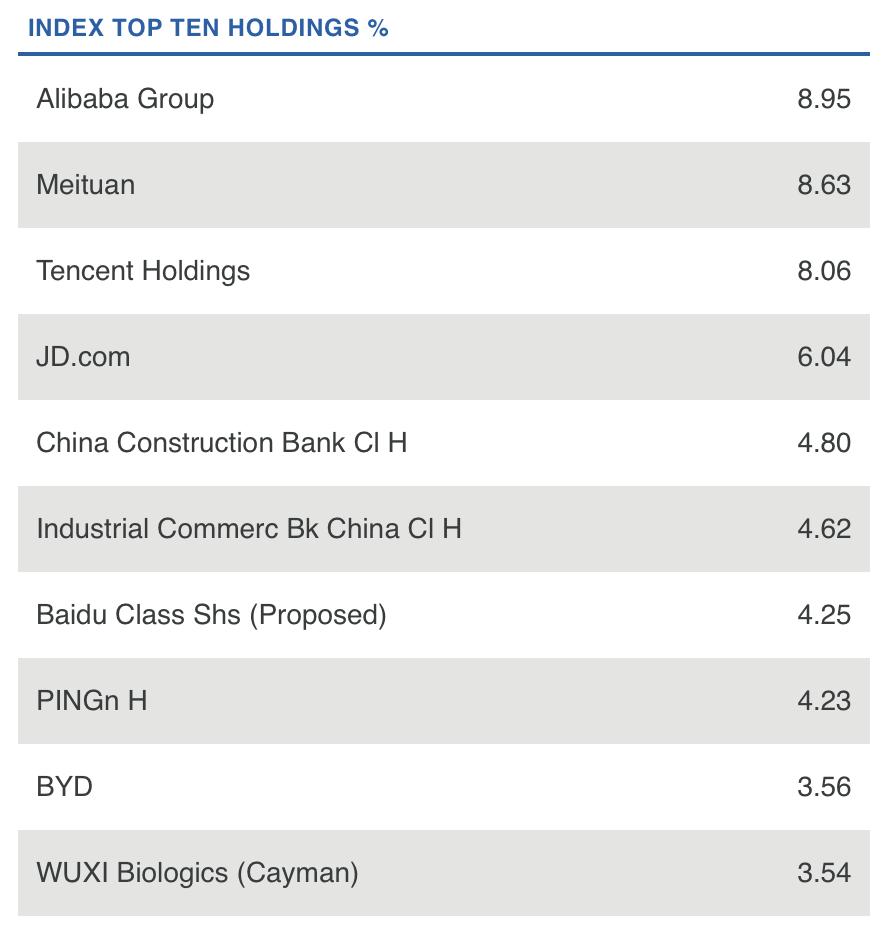 INDEX TOP TEN HOLDINGS %

| | |
|---|---|
| Alibaba Group | 8.95 |
| Meituan | 8.63 |
| Tencent Holdings | 8.06 |
| JD.com | 6.04 |
| China Construction Bank Cl H | 4.80 |
| Industrial Commerc Bk China Cl H | 4.62 |
| Baidu Class Shs (Proposed) | 4.25 |
| PINGn H | 4.23 |
| BYD | 3.56 |
| WUXI Biologics (Cayman) | 3.54 |